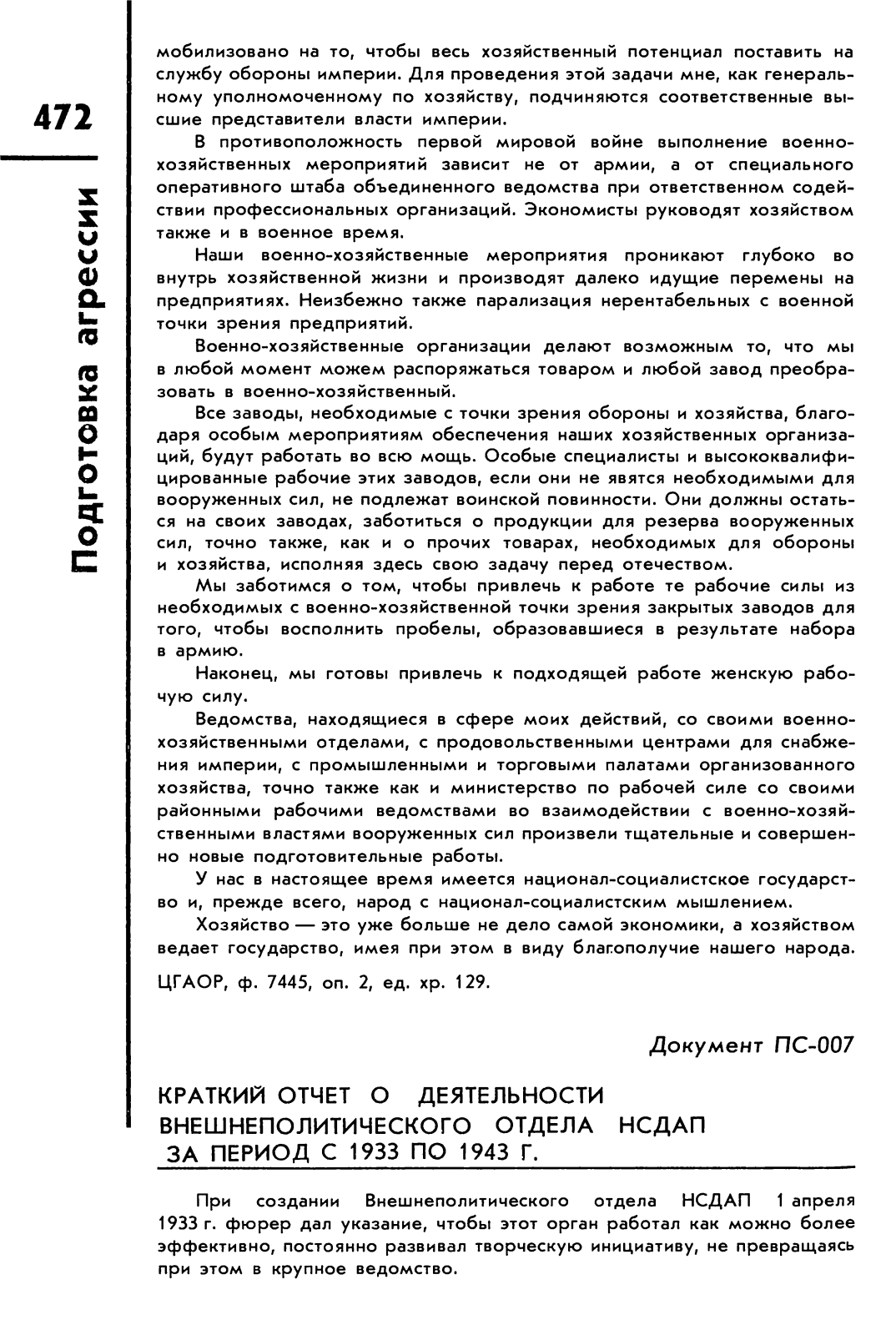 472

Подготовка агрессии

мобилизовано на то, чтобы весь хозяйственный потенциал поставить на службу обороны империи. Для проведения этой задачи мне, как генеральному уполномоченному по хозяйству, подчиняются соответственные высшие представители власти империи.

В противоположность первой мировой войне выполнение военно-хозяйственных мероприятий зависит не от армии, а от специального оперативного штаба объединенного ведомства при ответственном содействии профессиональных организаций. Экономисты руководят хозяйством также и в военное время.

Наши военно-хозяйственные мероприятия проникают глубоко во внутрь хозяйственной жизни и производят далеко идущие перемены на предприятиях. Неизбежно также парализация нерентабельных с военной точки зрения предприятий.

Военно-хозяйственные организации делают возможным то, что мы в любой момент можем распоряжаться товаром и любой завод преобразовать в военно-хозяйственный.

Все заводы, необходимые с точки зрения обороны и хозяйства, благодаря особым мероприятиям обеспечения наших хозяйственных организаций, будут работать во всю мощь. Особые специалисты и высококвалифицированные рабочие этих заводов, если они не явятся необходимыми для вооруженных сил, не подлежат воинской повинности. Они должны остаться на своих заводах, заботиться о продукции для резерва вооруженных сил, точно также, как и о прочих товарах, необходимых для обороны и хозяйства, исполняя здесь свою задачу перед отечеством.

Мы заботимся о том, чтобы привлечь к работе те рабочие силы из необходимых с военно-хозяйственной точки зрения закрытых заводов для того, чтобы восполнить пробелы, образовавшиеся в результате набора в армию.

Наконец, мы готовы привлечь к подходящей работе женскую рабочую силу.

Ведомства, находящиеся в сфере моих действий, со своими военно-хозяйственными отделами, с продовольственными центрами для снабжения империи, с промышленными и торговыми палатами организованного хозяйства, точно также как и министерство по рабочей силе со своими районными рабочими ведомствами во взаимодействии с военно-хозяйственными властями вооруженных сил произвели тщательные и совершенно новые подготовительные работы.

У нас в настоящее время имеется национал-социалистское государство и, прежде всего, народ с национал-социалистским мышлением.

Хозяйство — это уже больше не дело самой экономики, а хозяйством ведает государство, имея при этом в виду благополучие нашего народа.

ЦГАОР, ф. 7445, оп. 2, ед. хр. 129.

Документ ПС-007

КРАТКИЙ ОТЧЕТ О ДЕЯТЕЛЬНОСТИ ВНЕШНЕПОЛИТИЧЕСКОГО ОТДЕЛА НСДАП ЗА ПЕРИОД С 1933 ПО 1943 Г.

При создании Внешнеполитического отдела НСДАП 1 апреля 1933 г. фюрер дал указание, чтобы этот орган работал как можно более эффективно, постоянно развивал творческую инициативу, не превращаясь при этом в крупное ведомство.